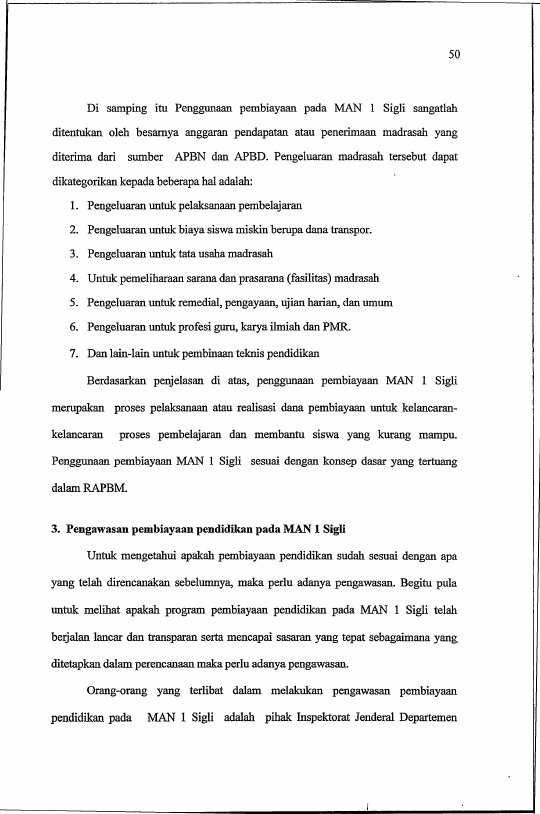 50

Di samping itu Penggunaan pembiayaan pada MAN 1 Sigli sangatlah ditentukan oleh besarnya anggaran pendapatan atau penerimaan madrasah yang diterima dari sumber APBN dan APBD. Pengeluaran madrasah tersebut dapat dikategorikan kepada beberapa hal adalah:

1. Pengeluaran untuk pelaksanaan pembelajaran
2. Pengeluaran untuk biaya siswa miskin berupa dana transpor.
3. Pengeluaran untuk tata usaha madrasah
4. Untuk pemeliharaan sarana dan prasarana (fasilitas) madrasah
5. Pengeluaran untuk remedial, pengayaan, ujian harian, dan umum
6. Pengeluaran untuk profesi guru, karya ilmiah dan PMR.
7. Dan lain-lain untuk pembinaan teknis pendidikan

Berdasarkan penjelasan di atas, penggunaan pembiayaan MAN 1 Sigli merupakan proses pelaksanaan atau realisasi dana pembiayaan untuk kelancaran-kelancaran proses pembelajaran dan membantu siswa yang kurang mampu. Penggunaan pembiayaan MAN 1 Sigli sesuai dengan konsep dasar yang tertuang dalam RAPBM.

3. Pengawasan pembiayaan pendidikan pada MAN 1 Sigli

Untuk mengetahui apakah pembiayaan pendidikan sudah sesuai dengan apa yang telah direncanakan sebelumnya, maka perlu adanya pengawasan. Begitu pula untuk melihat apakah program pembiayaan pendidikan pada MAN 1 Sigli telah berjalan lancar dan transparan serta mencapai sasaran yang tepat sebagaimana yang ditetapkan dalam perencanaan maka perlu adanya pengawasan.

Orang-orang yang terlibat dalam melakukan pengawasan pembiayaan pendidikan pada MAN 1 Sigli adalah pihak Inspektorat Jenderal Departemen